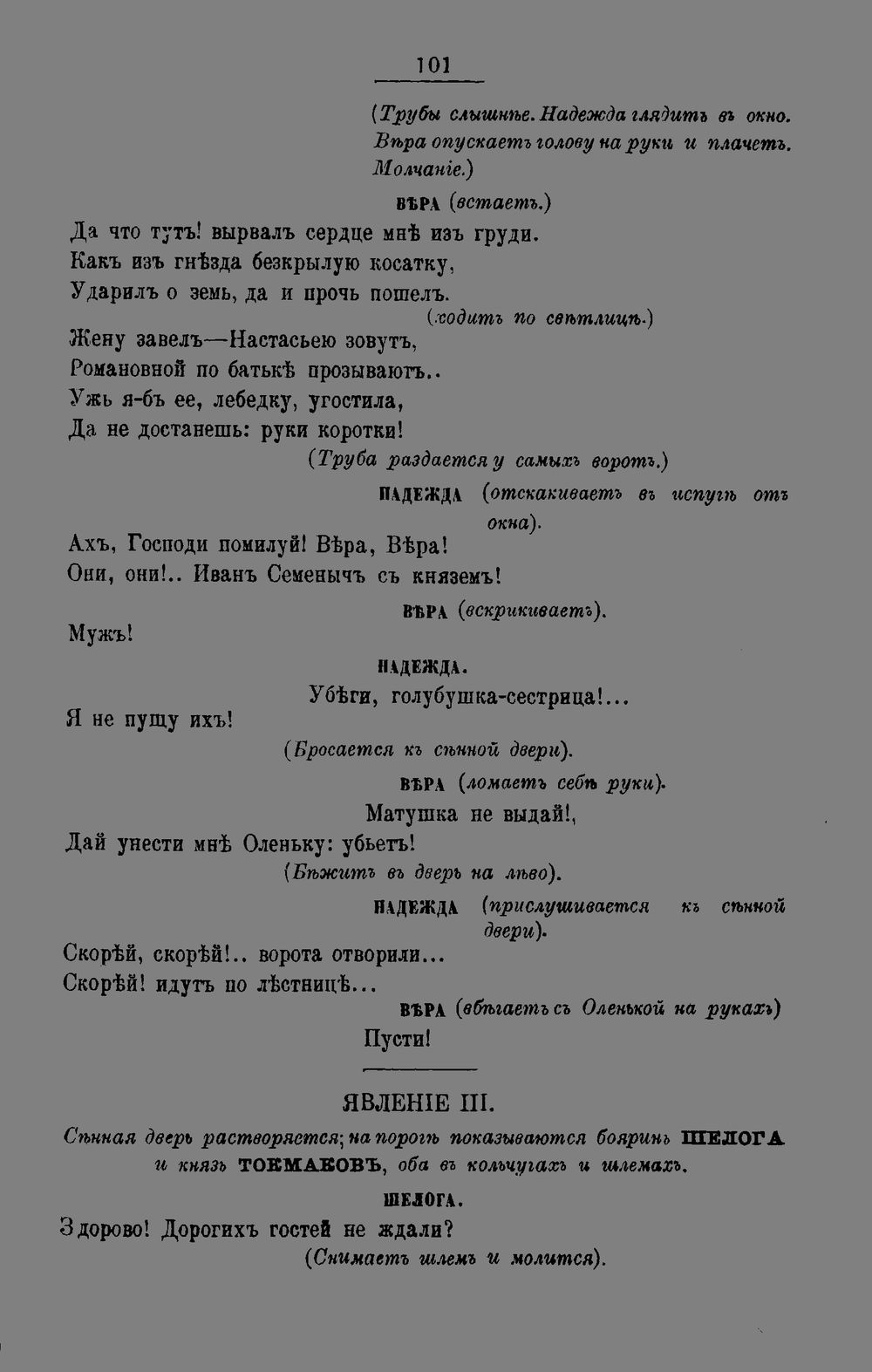 101

(Трубы слышнѣе. Надежда глядитъ въ окно. Вѣра опускаетъ голову на руки и плачетъ. Молчаніе.)

ВѢРА (встаетъ.)

Да что тутъ! вырвалъ сердце мнѣ изъ груди.
Какъ изъ гнѣзда безкрылую косатку,
Ударилъ о земь, да и прочь пошелъ.

(ходитъ по свѣтлицѣ.)

Жену завелъ—Настасьею зовутъ,
Романовной по батькѣ прозываютъ..
Ужь я-бъ ее, лебедку, угостила,
Да не достанешь: руки коротки!

(Труба раздается у самыхъ воротъ.)

НАДЕЖДА (отскакиваетъ въ испугѣ отъ окна).

Ахъ, Господи помилуй! Вѣра, Вѣра!
Они, они!.. Иванъ Семенычъ съ княземъ!

ВѢРА (вскрикиваетъ).

Мужъ!

НАДЕЖДА.

Убѣги, голубушка-сестрица!...
Я не пущу ихъ!

(Бросается къ сѣнной двери).

ВѢРА (ломаетъ себѣ руки).

Матушка не выдай!,
Дай унести мнѣ Оленьку: убьетъ!

(Бѣжитъ въ дверь на лѣво).

НАДЕЖДА (прислушивается къ сѣнной двери).

Скорѣй, скорѣй!.. ворота отворили...
Скорѣй! идутъ по лѣстницѣ...

ВѢРА (вбѣгаетъ съ Оленькой на рукахъ)

Пусти!

ЯВЛЕНІЕ III.

Сѣнная дверь растворяется; на порогѣ показываются бояринъ ШЕЛОГА и князь ТОКМАКОВЪ, оба въ кольчугахъ и шлемахъ.

ШЕЛОГА.

Здорово! Дорогихъ гостей не ждали?

(Снимаетъ шлемъ и молится).